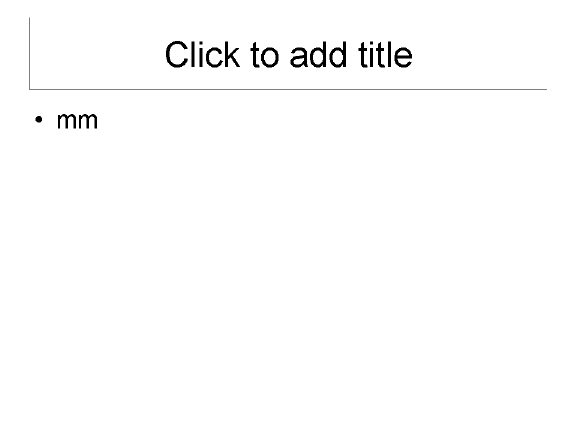 Click to add title

• mm